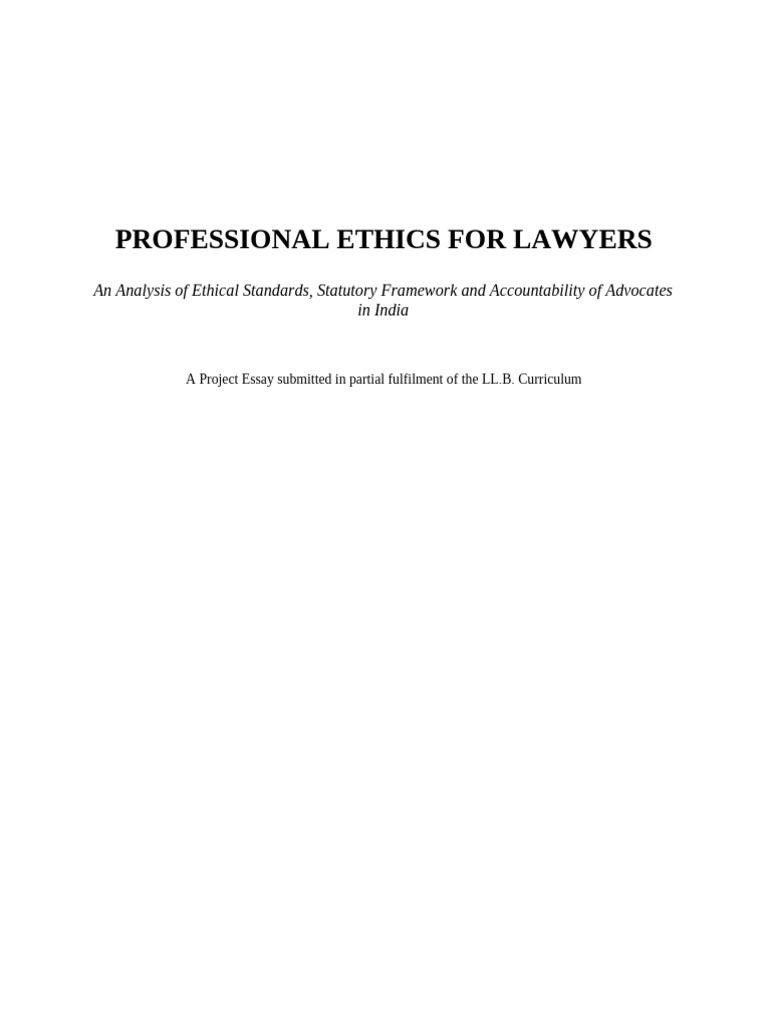 PROFESSIONAL ETHICS FOR LAWYERS

An Analysis of Ethical Standards, Statutory Framework and Accountability of Advocates in India

A Project Essay submitted in partial fulfilment of the LL.B. Curriculum